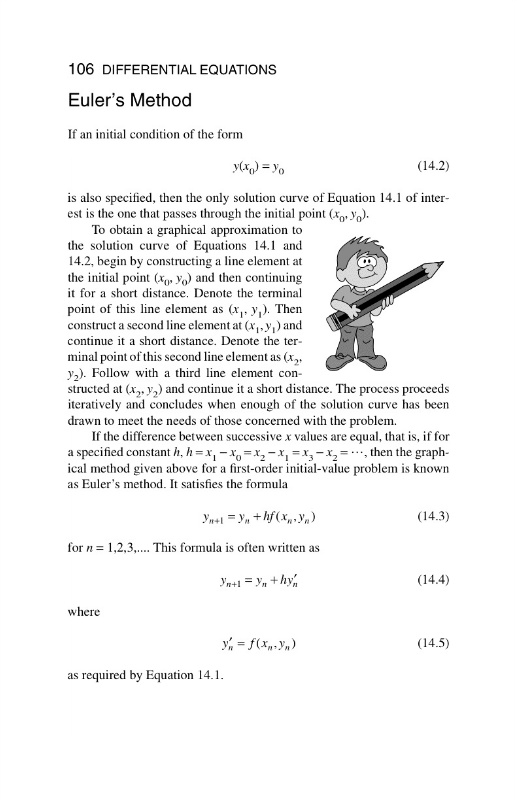 106 DIFFERENTIAL EQUATIONS

Euler's Method

If an initial condition of the form

$y(x_0) = y_0$ (14.2)

is also specified, then the only solution curve of Equation 14.1 of interest is the one that passes through the initial point $(x_0, y_0)$.

To obtain a graphical approximation to the solution curve of Equations 14.1 and 14.2, begin by constructing a line element at the initial point $(x_0, y_0)$ and then continuing it for a short distance. Denote the terminal point of this line element as $(x_1, y_1)$. Then construct a second line element at $(x_1, y_1)$ and continue it a short distance. Denote the terminal point of this second line element as $(x_2, y_2)$. Follow with a third line element constructed at $(x_2, y_2)$ and continue it a short distance. The process proceeds iteratively and concludes when enough of the solution curve has been drawn to meet the needs of those concerned with the problem.

If the difference between successive $x$ values are equal, that is, if for a specified constant $h$, $h = x_1 - x_0 = x_2 - x_1 = x_3 - x_2 = \cdots$, then the graphical method given above for a first-order initial-value problem is known as Euler's method. It satisfies the formula

$y_{n+1} = y_n + hf(x_n, y_n)$ (14.3)

for $n = 1,2,3,....$ This formula is often written as

$y_{n+1} = y_n + hy'_n$ (14.4)

where

$y'_n = f(x_n, y_n)$ (14.5)

as required by Equation 14.1.